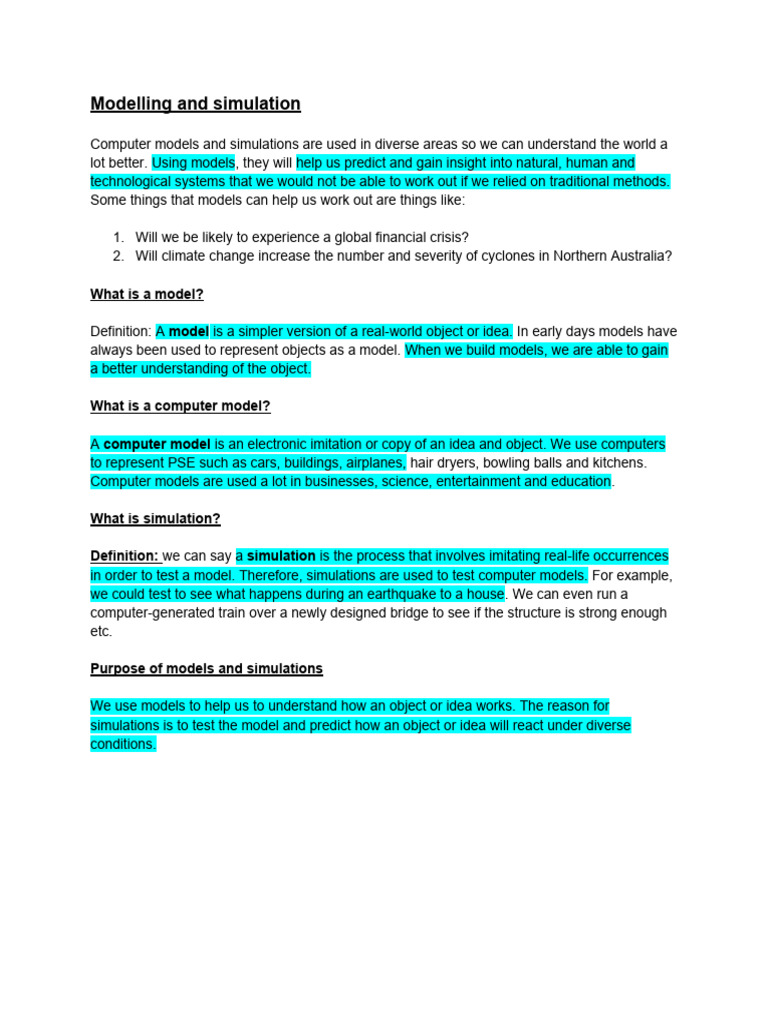 Modelling and simulation

Computer models and simulations are used in diverse areas so we can understand the world a lot better. Using models, they will help us predict and gain insight into natural, human and technological systems that we would not be able to work out if we relied on traditional methods. Some things that models can help us work out are things like:

1. Will we be likely to experience a global financial crisis?
2. Will climate change increase the number and severity of cyclones in Northern Australia?

What is a model?

Definition: A model is a simpler version of a real-world object or idea. In early days models have always been used to represent objects as a model. When we build models, we are able to gain a better understanding of the object.

What is a computer model?

A computer model is an electronic imitation or copy of an idea and object. We use computers to represent PSE such as cars, buildings, airplanes, hair dryers, bowling balls and kitchens. Computer models are used a lot in businesses, science, entertainment and education.

What is simulation?

Definition: we can say a simulation is the process that involves imitating real-life occurrences in order to test a model. Therefore, simulations are used to test computer models. For example, we could test to see what happens during an earthquake to a house. We can even run a computer-generated train over a newly designed bridge to see if the structure is strong enough etc.

Purpose of models and simulations

We use models to help us to understand how an object or idea works. The reason for simulations is to test the model and predict how an object or idea will react under diverse conditions.